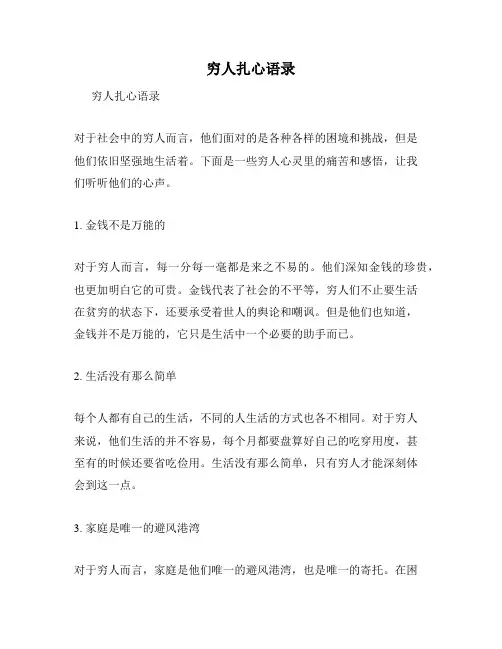 穷人扎心语录

穷人扎心语录

对于社会中的穷人而言，他们面对的是各种各样的困境和挑战，但是他们依旧坚强地生活着。下面是一些穷人心灵里的痛苦和感悟，让我们听听他们的心声。

1. 金钱不是万能的

对于穷人而言，每一分每一毫都是来之不易的。他们深知金钱的珍贵，也更加明白它的可贵。金钱代表了社会的不平等，穷人们不止要生活在贫穷的状态下，还要承受着世人的舆论和嘲讽。但是他们也知道，金钱并不是万能的，它只是生活中一个必要的助手而已。

2. 生活没有那么简单

每个人都有自己的生活，不同的人生活的方式也各不相同。对于穷人来说，他们生活的并不容易，每个月都要盘算好自己的吃穿用度，甚至有的时候还要省吃俭用。生活没有那么简单，只有穷人才能深刻体会到这一点。

3. 家庭是唯一的避风港湾

对于穷人而言，家庭是他们唯一的避风港湾，也是唯一的寄托。在困